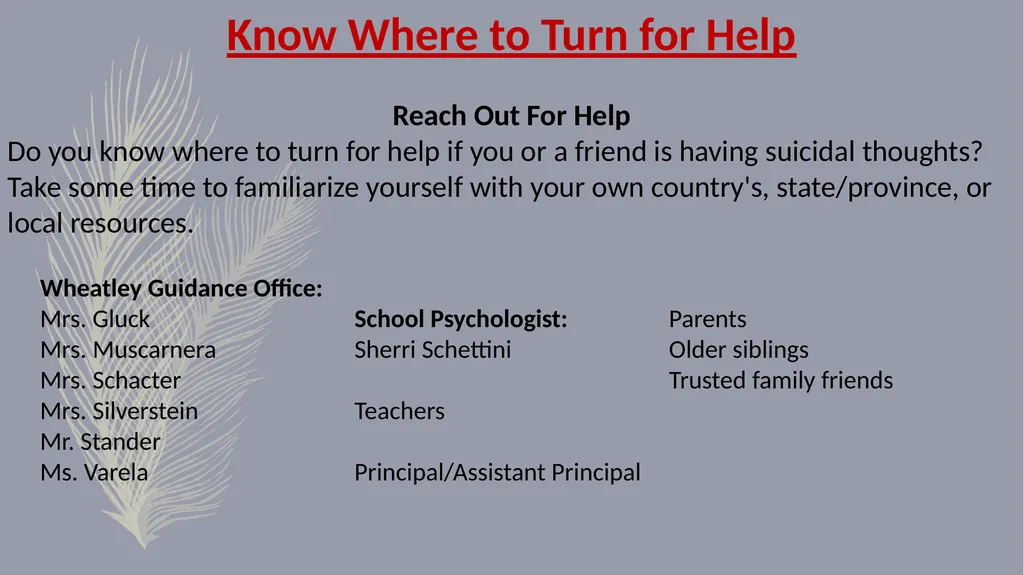 Know Where to Turn for Help

Reach Out For Help

Do you know where to turn for help if you or a friend is having suicidal thoughts? Take some time to familiarize yourself with your own country's, state/province, or local resources.

Wheatley Guidance Office:
Mrs. Gluck
Mrs. Muscarnera
Mrs. Schacter
Mrs. Silverstein
Mr. Stander
Ms. Varela

School Psychologist:
Sherri Schettini

Teachers

Principal/Assistant Principal

Parents
Older siblings
Trusted family friends